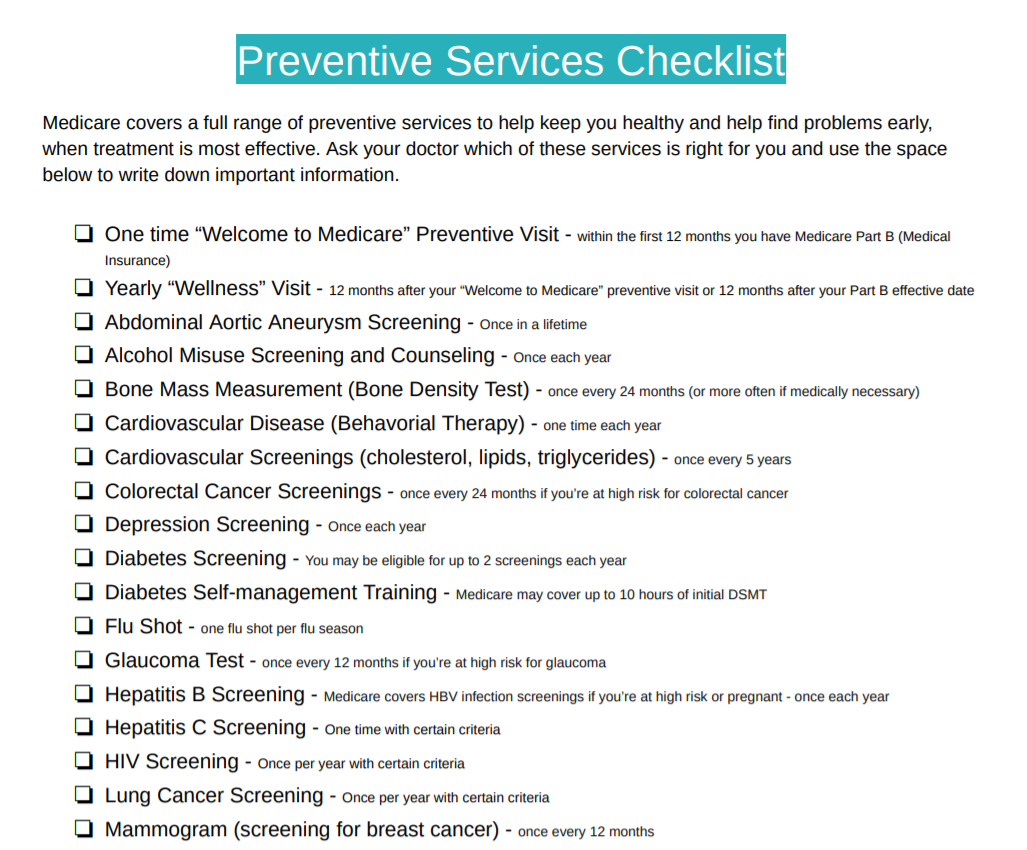 Preventive Services Checklist

Medicare covers a full range of preventive services to help keep you healthy and help find problems early, when treatment is most effective. Ask your doctor which of these services is right for you and use the space below to write down important information.

☐ One time "Welcome to Medicare" Preventive Visit - within the first 12 months you have Medicare Part B (Medical Insurance)
☐ Yearly "Wellness" Visit - 12 months after your "Welcome to Medicare" preventive visit or 12 months after your Part B effective date
☐ Abdominal Aortic Aneurysm Screening - Once in a lifetime
☐ Alcohol Misuse Screening and Counseling - Once each year
☐ Bone Mass Measurement (Bone Density Test) - once every 24 months (or more often if medically necessary)
☐ Cardiovascular Disease (Behavorial Therapy) - one time each year
☐ Cardiovascular Screenings (cholesterol, lipids, triglycerides) - once every 5 years
☐ Colorectal Cancer Screenings - once every 24 months if you're at high risk for colorectal cancer
☐ Depression Screening - Once each year
☐ Diabetes Screening - You may be eligible for up to 2 screenings each year
☐ Diabetes Self-management Training - Medicare may cover up to 10 hours of initial DSMT
☐ Flu Shot - one flu shot per flu season
☐ Glaucoma Test - once every 12 months if you're at high risk for glaucoma
☐ Hepatitis B Screening - Medicare covers HBV infection screenings if you're at high risk or pregnant - once each year
☐ Hepatitis C Screening - One time with certain criteria
☐ HIV Screening - Once per year with certain criteria
☐ Lung Cancer Screening - Once per year with certain criteria
☐ Mammogram (screening for breast cancer) - once every 12 months